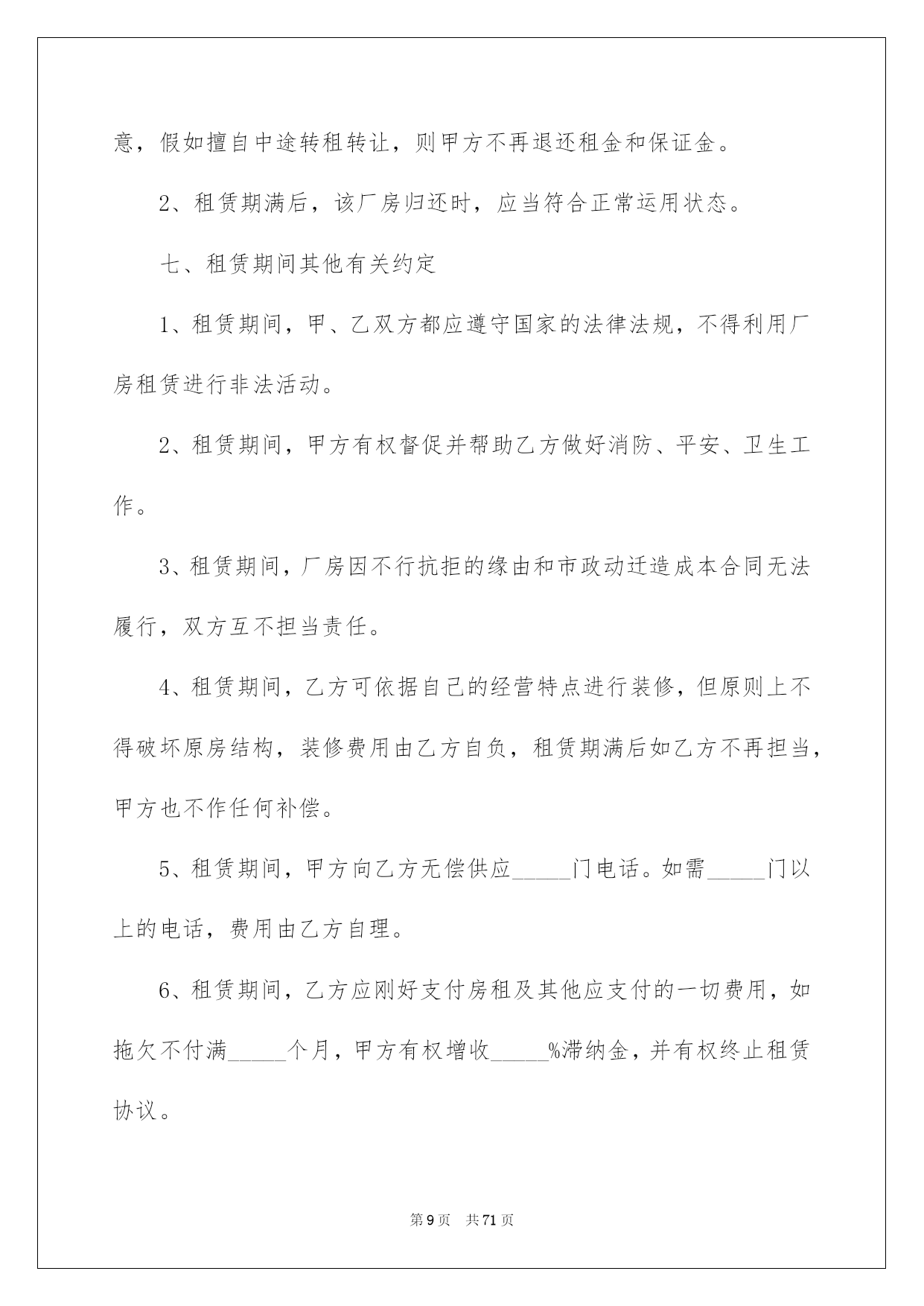 意，假如擅自中途转租转让，则甲方不再退还租金和保证金。

2、租赁期满后，该厂房归还时，应当符合正常运用状态。

七、租赁期间其他有关约定

1、租赁期间，甲、乙双方都应遵守国家的法律法规，不得利用厂房租赁进行非法活动。

2、租赁期间，甲方有权督促并帮助乙方做好消防、平安、卫生工作。

3、租赁期间，厂房因不行抗拒的缘由和市政动迁造成本合同无法履行，双方互不担当责任。

4、租赁期间，乙方可依据自己的经营特点进行装修，但原则上不得破坏原房结构，装修费用由乙方自负，租赁期满后如乙方不再担当，甲方也不作任何补偿。

5、租赁期间，甲方向乙方无偿供应_____门电话。如需_____门以上的电话，费用由乙方自理。

6、租赁期间，乙方应刚好支付房租及其他应支付的一切费用，如拖欠不付满_____个月，甲方有权增收_____%滞纳金，并有权终止租赁协议。

第9页 共71页